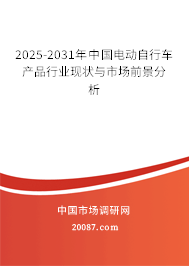 2025-2031年中国电动自行车产品行业现状与市场前景分析

中国市场调研网

20087.com